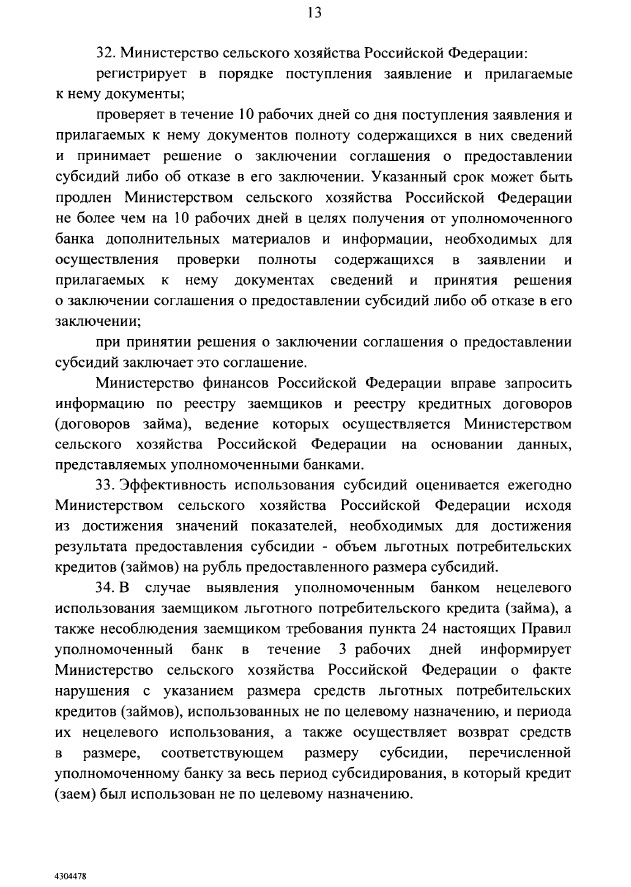 13

32. Министерство сельского хозяйства Российской Федерации:

регистрирует в порядке поступления заявление и прилагаемые к нему документы;

проверяет в течение 10 рабочих дней со дня поступления заявления и прилагаемых к нему документов полноту содержащихся в них сведений и принимает решение о заключении соглашения о предоставлении субсидий либо об отказе в его заключении. Указанный срок может быть продлен Министерством сельского хозяйства Российской Федерации не более чем на 10 рабочих дней в целях получения от уполномоченного банка дополнительных материалов и информации, необходимых для осуществления проверки полноты содержащихся в заявлении и прилагаемых к нему документах сведений и принятия решения о заключении соглашения о предоставлении субсидий либо об отказе в его заключении;

при принятии решения о заключении соглашения о предоставлении субсидий заключает это соглашение.

Министерство финансов Российской Федерации вправе запросить информацию по реестру заемщиков и реестру кредитных договоров (договоров займа), ведение которых осуществляется Министерством сельского хозяйства Российской Федерации на основании данных, представляемых уполномоченными банками.

33. Эффективность использования субсидий оценивается ежегодно Министерством сельского хозяйства Российской Федерации исходя из достижения значений показателей, необходимых для достижения результата предоставления субсидии - объем льготных потребительских кредитов (займов) на рубль предоставленного размера субсидий.

34. В случае выявления уполномоченным банком нецелевого использования заемщиком льготного потребительского кредита (займа), а также несоблюдения заемщиком требования пункта 24 настоящих Правил уполномоченный банк в течение 3 рабочих дней информирует Министерство сельского хозяйства Российской Федерации о факте нарушения с указанием размера средств льготных потребительских кредитов (займов), использованных не по целевому назначению, и периода их нецелевого использования, а также осуществляет возврат средств в размере, соответствующем размеру субсидии, перечисленной уполномоченному банку за весь период субсидирования, в который кредит (заем) был использован не по целевому назначению.

4304478